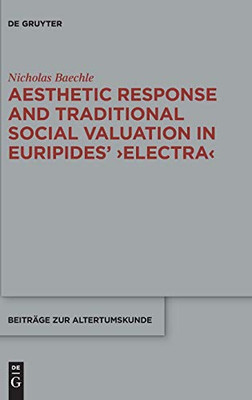 DE GRUYTER

Nicholas Baechle

AESTHETIC RESPONSE AND TRADITIONAL SOCIAL VALUATION IN EURIPIDES' ›ELECTRA‹

BEITRÄGE ZUR ALTERTUMSKUNDE

DE G